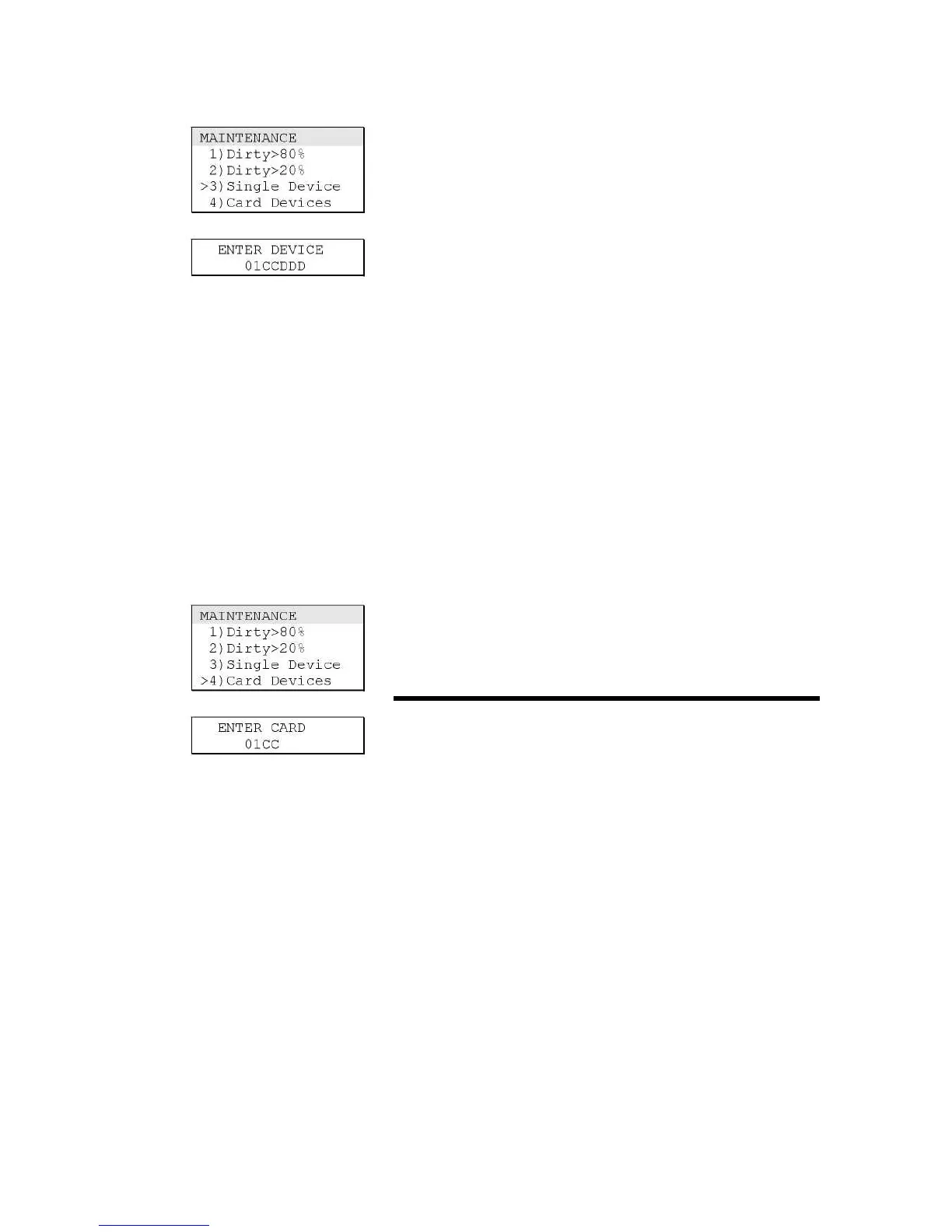 MAINTENANCE
1)Dirty>80%
2)Dirty>20%
>3)Single Device
4)Card Devices

ENTER DEVICE
01CCDDD

MAINTENANCE
1)Dirty>80%
2)Dirty>20%
3)Single Device
>4)Card Devices

ENTER CARD
01CC